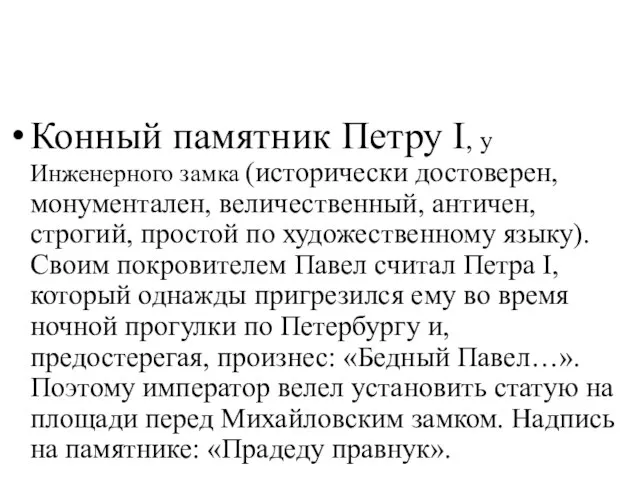 • Конный памятник Петру I, у Инженерного замка (исторически достоверен, монументален, величественный, античен, строгий, простой по художественному языку). Своим покровителем Павел считал Петра I, который однажды пригрезился ему во время ночной прогулки по Петербургу и, предостерегая, произнес: «Бедный Павел…». Поэтому император велел установить статую на площади перед Михайловским замком. Надпись на памятнике: «Прадеду правнук».